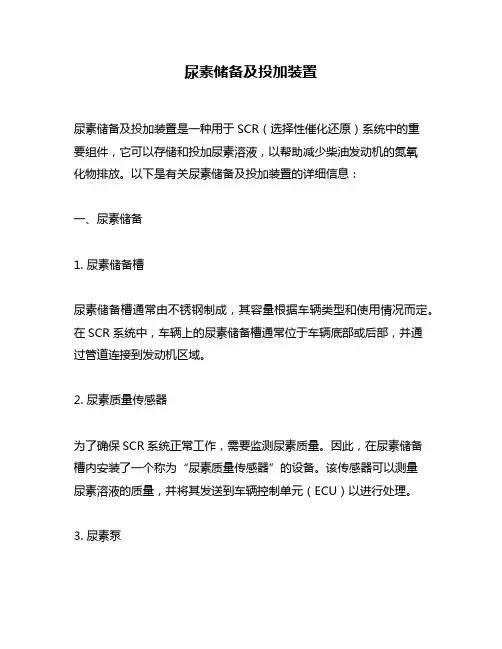 尿素储备及投加装置

尿素储备及投加装置是一种用于 SCR（选择性催化还原）系统中的重要组件，它可以存储和投加尿素溶液，以帮助减少柴油发动机的氮氧化物排放。以下是有关尿素储备及投加装置的详细信息：

一、尿素储备

1. 尿素储备槽

尿素储备槽通常由不锈钢制成，其容量根据车辆类型和使用情况而定。在 SCR 系统中，车辆上的尿素储备槽通常位于车辆底部或后部，并通过管道连接到发动机区域。

2. 尿素质量传感器

为了确保 SCR 系统正常工作，需要监测尿素质量。因此，在尿素储备槽内安装了一个称为“尿素质量传感器”的设备。该传感器可以测量尿素溶液的质量，并将其发送到车辆控制单元（ECU）以进行处理。

3. 尿素泵